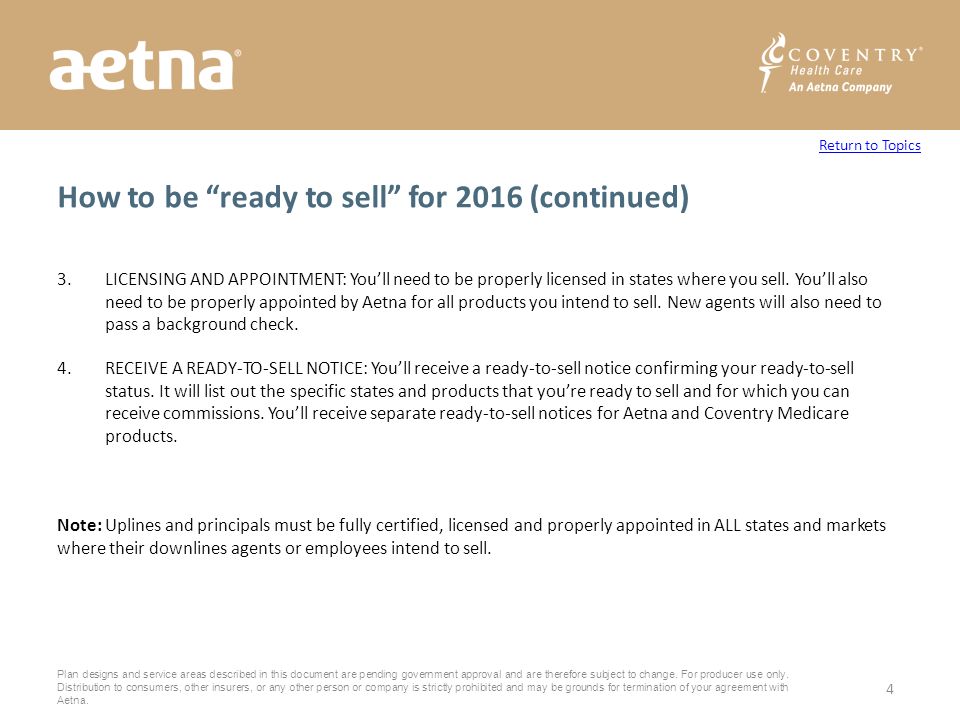 aetna®

COVENTRY®
Health Care
An Aetna Company

Return to Topics

How to be “ready to sell” for 2016 (continued)

3. LICENSING AND APPOINTMENT: You’ll need to be properly licensed in states where you sell. You’ll also need to be properly appointed by Aetna for all products you intend to sell. New agents will also need to pass a background check.

4. RECEIVE A READY-TO-SELL NOTICE: You’ll receive a ready-to-sell notice confirming your ready-to-sell status. It will list out the specific states and products that you’re ready to sell and for which you can receive commissions. You’ll receive separate ready-to-sell notices for Aetna and Coventry Medicare products.

Note: Uplines and principals must be fully certified, licensed and properly appointed in ALL states and markets where their downlines agents or employees intend to sell.

Plan designs and service areas described in this document are pending government approval and are therefore subject to change. For producer use only. Distribution to consumers, other insurers, or any other person or company is strictly prohibited and may be grounds for termination of your agreement with Aetna.

4